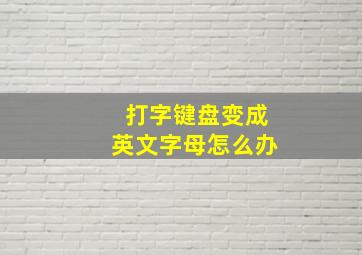 打字键盘变成
英文字母怎么办